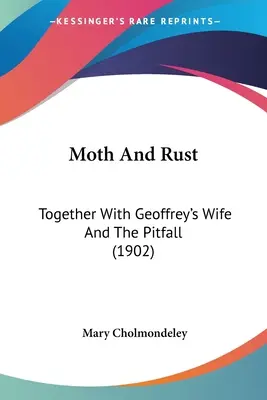 —KESSINGER'S RARE REPRINTS—

Moth And Rust

Together With Geoffrey's Wife And The Pitfall (1902)

Mary Cholmondeley